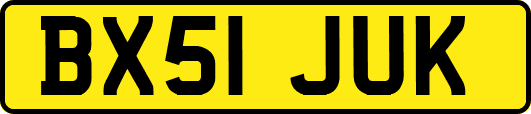 BX51 JUK